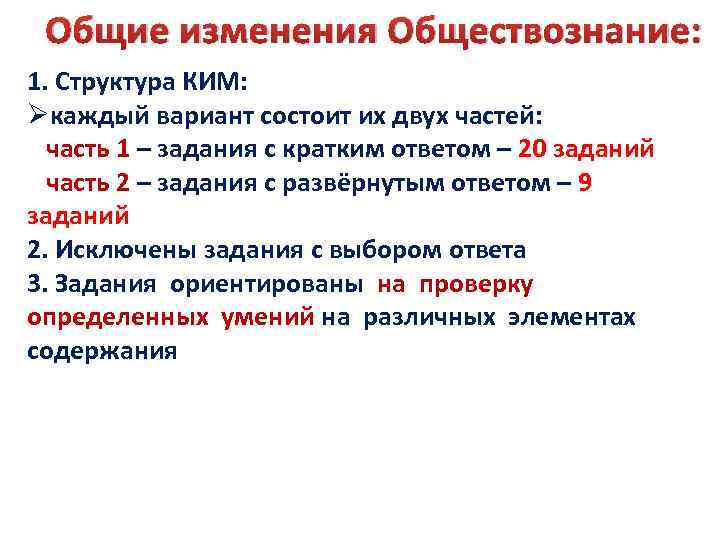 Общие изменения Обществознание:

1. Структура КИМ:
➢каждый вариант состоит их двух частей:
часть 1 – задания с кратким ответом – 20 заданий
часть 2 – задания с развёрнутым ответом – 9 заданий
2. Исключены задания с выбором ответа
3. Задания ориентированы на проверку определенных умений на различных элементах содержания